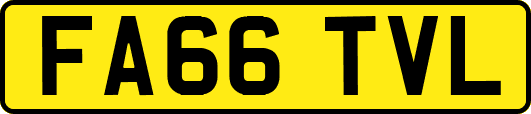 FA66 TVL